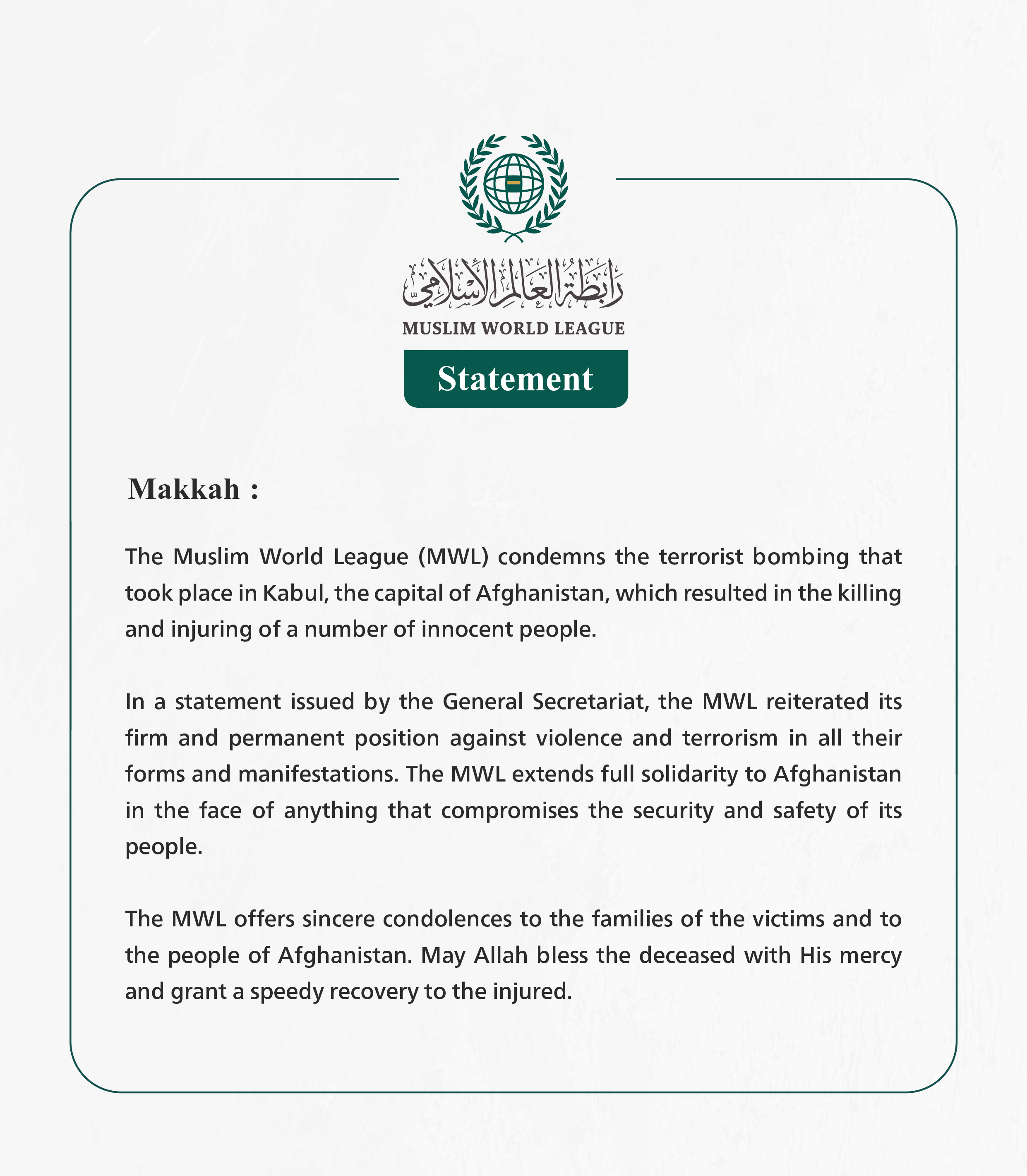 رابطة العالم الإسلامي

MUSLIM WORLD LEAGUE

Statement

Makkah :

The Muslim World League (MWL) condemns the terrorist bombing that took place in Kabul, the capital of Afghanistan, which resulted in the killing and injuring of a number of innocent people.

In a statement issued by the General Secretariat, the MWL reiterated its firm and permanent position against violence and terrorism in all their forms and manifestations. The MWL extends full solidarity to Afghanistan in the face of anything that compromises the security and safety of its people.

The MWL offers sincere condolences to the families of the victims and to the people of Afghanistan. May Allah bless the deceased with His mercy and grant a speedy recovery to the injured.